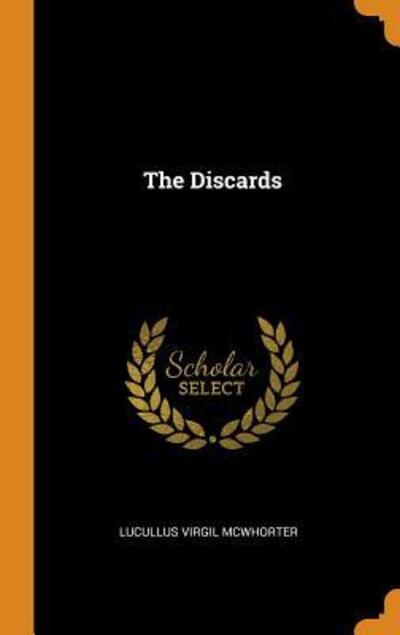 The Discards

Scholar
SELECT

LUCULLUS VIRGIL MCWHORTER